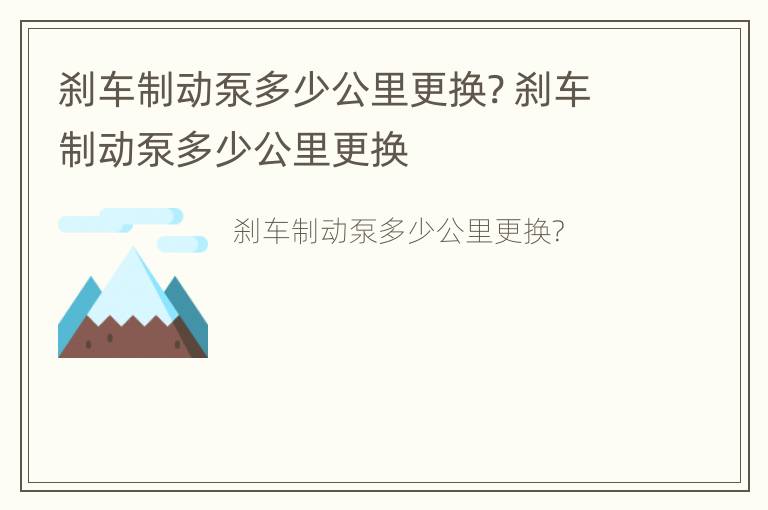 刹车制动泵多少公里更换? 刹车制动泵多少公里更换

刹车制动泵多少公里更换?